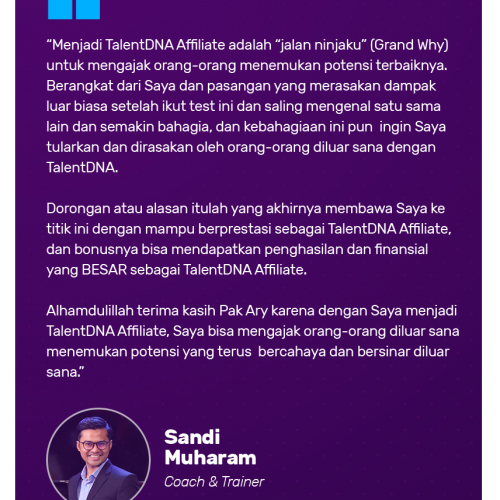 “Menjadi TalentDNA Affiliate adalah “jalan ninjaku” (Grand Why) untuk mengajak orang-orang menemukan potensi terbaiknya. Berangkat dari Saya dan pasangan yang merasakan dampak luar biasa setelah ikut test ini dan saling mengenal satu sama lain dan semakin bahagia, dan kebahagiaan ini pun ingin Saya tularkan dan dirasakan oleh orang-orang diluar sana dengan TalentDNA.

Dorongan atau alasan itulah yang akhirnya membawa Saya ke titik ini dengan mampu berprestasi sebagai TalentDNA Affiliate, dan bonusnya bisa mendapatkan penghasilan dan finansial yang BESAR sebagai TalentDNA Affiliate.

Alhamdulillah terima kasih Pak Ary karena dengan Saya menjadi TalentDNA Affiliate, Saya bisa mengajak orang-orang diluar sana menemukan potensi yang terus bercahaya dan bersinar diluar sana.”

Sandi Muharam
Coach & Trainer